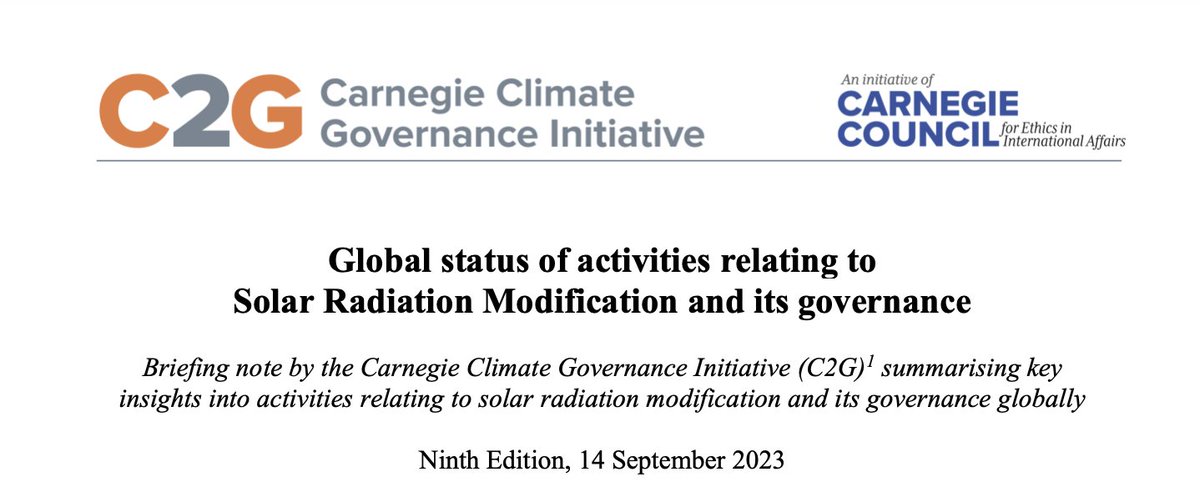 C2G Carnegie Climate Governance Initiative

An initiative of CARNEGIE COUNCIL for Ethics in International Affairs

Global status of activities relating to Solar Radiation Modification and its governance

Briefing note by the Carnegie Climate Governance Initiative (C2G)$^1$ summarising key insights into activities relating to solar radiation modification and its governance globally

Ninth Edition, 14 September 2023